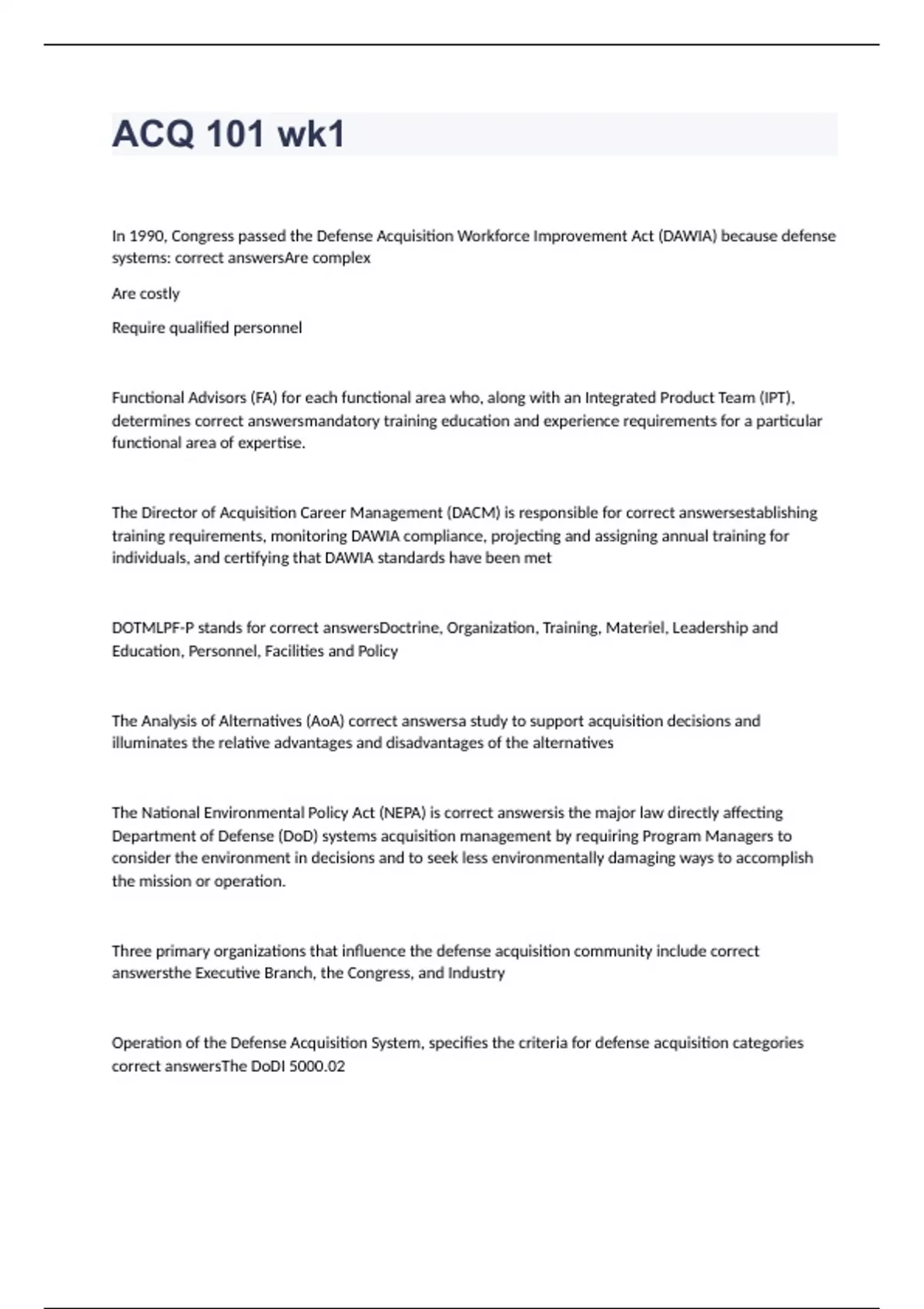 ACQ 101 wk1

In 1990, Congress passed the Defense Acquisition Workforce Improvement Act (DAWIA) because defense systems: correct answersAre complex

Are costly

Require qualified personnel

Functional Advisors (FA) for each functional area who, along with an Integrated Product Team (IPT), determines correct answersmandatory training education and experience requirements for a particular functional area of expertise.

The Director of Acquisition Career Management (DACM) is responsible for correct answersestablishing training requirements, monitoring DAWIA compliance, projecting and assigning annual training for individuals, and certifying that DAWIA standards have been met

DOTMLPF-P stands for correct answersDoctrine, Organization, Training, Materiel, Leadership and Education, Personnel, Facilities and Policy

The Analysis of Alternatives (AoA) correct answersa study to support acquisition decisions and illuminates the relative advantages and disadvantages of the alternatives

The National Environmental Policy Act (NEPA) is correct answersis the major law directly affecting Department of Defense (DoD) systems acquisition management by requiring Program Managers to consider the environment in decisions and to seek less environmentally damaging ways to accomplish the mission or operation.

Three primary organizations that influence the defense acquisition community include correct answersthe Executive Branch, the Congress, and Industry

Operation of the Defense Acquisition System, specifies the criteria for defense acquisition categories correct answersThe DoDI 5000.02